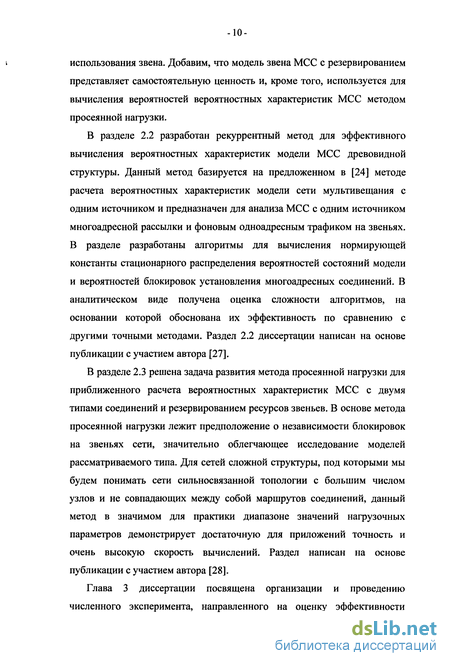 - 10 -

использования звена. Добавим, что модель звена МСС с резервированием представляет самостоятельную ценность и, кроме того, используется для вычисления вероятностей вероятностных характеристик МСС методом просеянной нагрузки.

В разделе 2.2 разработан рекуррентный метод для эффективного вычисления вероятностных характеристик модели МСС древовидной структуры. Данный метод базируется на предложенном в [24] методе расчета вероятностных характеристик модели сети мультивещания с одним источником и предназначен для анализа МСС с одним источником многоадресной рассылки и фоновым одноадресным трафиком на звеньях. В разделе разработаны алгоритмы для вычисления нормирующей константы стационарного распределения вероятностей состояний модели и вероятностей блокировок установления многоадресных соединений. В аналитическом виде получена оценка сложности алгоритмов, на основании которой обоснована их эффективность по сравнению с другими точными методами. Раздел 2.2 диссертации написан на основе публикации с участием автора [27].

В разделе 2.3 решена задача развития метода просеянной нагрузки для приближенного расчета вероятностных характеристик МСС с двумя типами соединений и резервированием ресурсов звеньев. В основе метода просеянной нагрузки лежит предположение о независимости блокировок на звеньях сети, значительно облегчающее исследование моделей рассматриваемого типа. Для сетей сложной структуры, под которыми мы будем понимать сети сильносвязанной топологии с большим числом узлов и не совпадающих между собой маршрутов соединений, данный метод в значимом для практики диапазоне значений нагрузочных параметров демонстрирует достаточную для приложений точность и очень высокую скорость вычислений. Раздел написан на основе публикации с участием автора [28].

Глава 3 диссертации посвящена организации и проведению численного эксперимента, направленного на оценку эффективности

dsLib.net
библиотека диссертаций